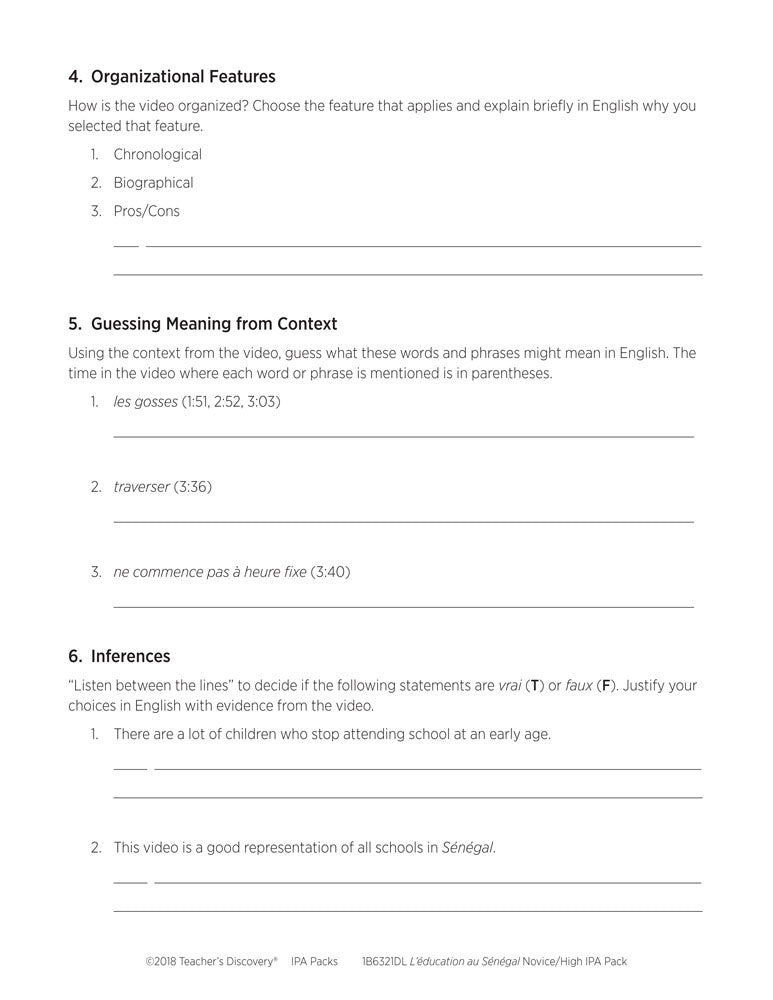 4. Organizational Features

How is the video organized? Choose the feature that applies and explain briefly in English why you selected that feature.

1. Chronological
2. Biographical
3. Pros/Cons

5. Guessing Meaning from Context

Using the context from the video, guess what these words and phrases might mean in English. The time in the video where each word or phrase is mentioned is in parentheses.

1. les gosses (1:51, 2:52, 3:03)

2. traverser (3:36)

3. ne commence pas à heure fixe (3:40)

6. Inferences

"Listen between the lines" to decide if the following statements are vrai (T) or faux (F). Justify your choices in English with evidence from the video.

1. There are a lot of children who stop attending school at an early age.

2. This video is a good representation of all schools in Sénégal.

©2018 Teacher's Discovery® IPA Packs 1B6321DL L'éducation au Sénégal Novice/High IPA Pack